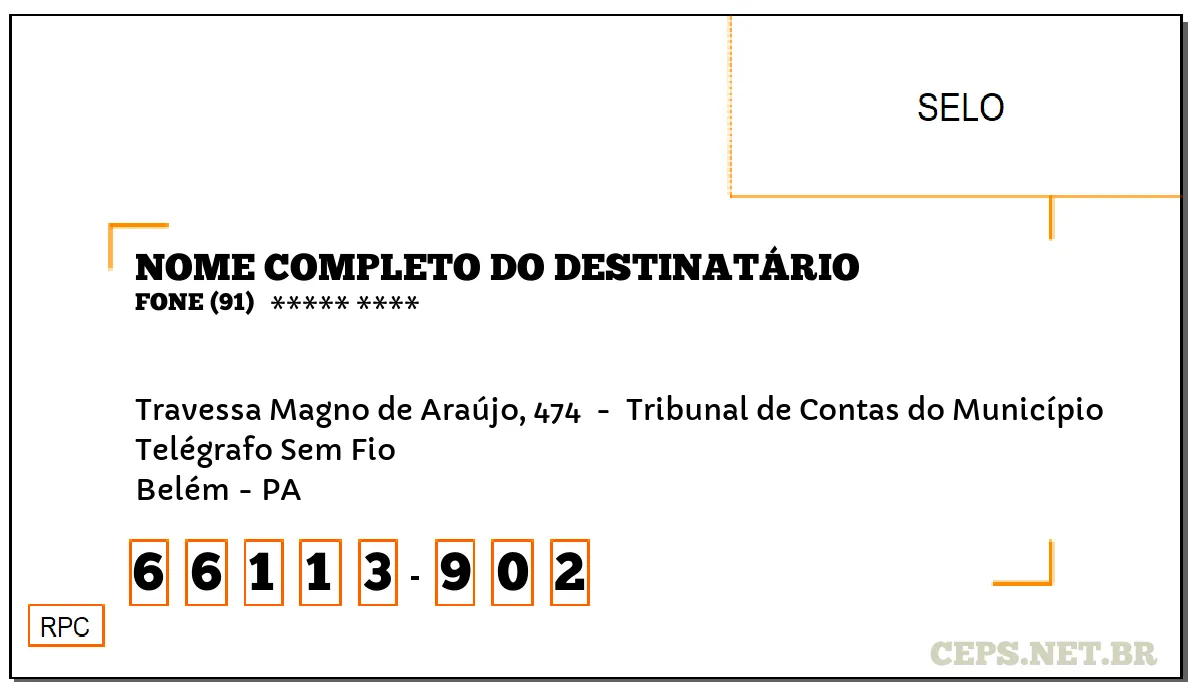 SELO

NOME COMPLETO DO DESTINATÁRIO
FONE (91) ***** ****

Travessa Magno de Araújo, 474 - Tribunal de Contas do Município
Telégrafo Sem Fio
Belém - PA

6 6 1 1 3 - 9 0 2

RPC

CEPS.NET.BR